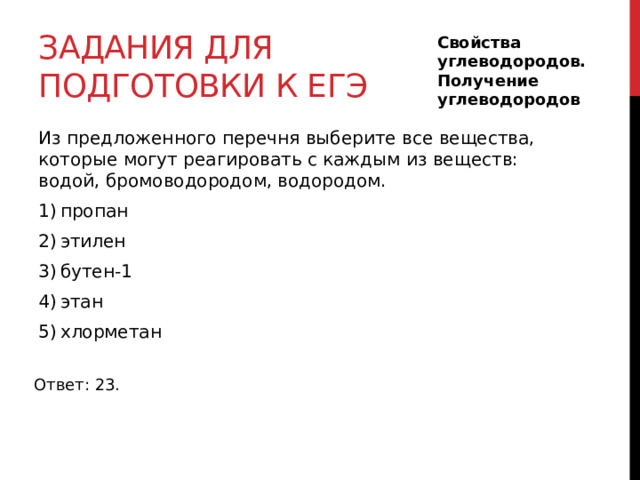 ЗАДАНИЯ ДЛЯ ПОДГОТОВКИ К ЕГЭ

Свойства углеводородов. Получение углеводородов

Из предложенного перечня выберите все вещества, которые могут реагировать с каждым из веществ: водой, бромоводородом, водородом.

1) пропан

2) этилен

3) бутен-1

4) этан

5) хлорметан

Ответ: 23.